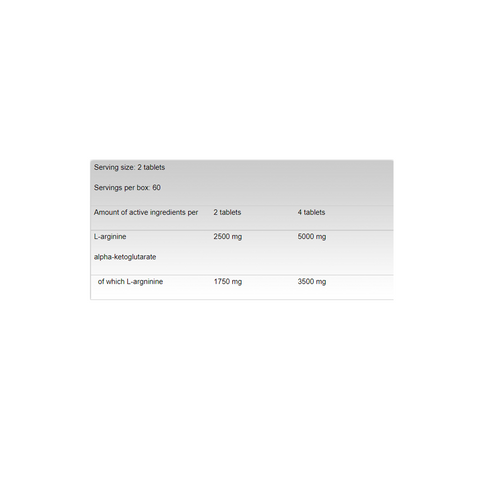 Serving size: 2 tablets

Servings per box: 60

| Amount of active ingredients per | 2 tablets | 4 tablets |
|---|---|---|
| L-arginine alpha-ketoglutarate | 2500 mg | 5000 mg |
| of which L-argninine | 1750 mg | 3500 mg |